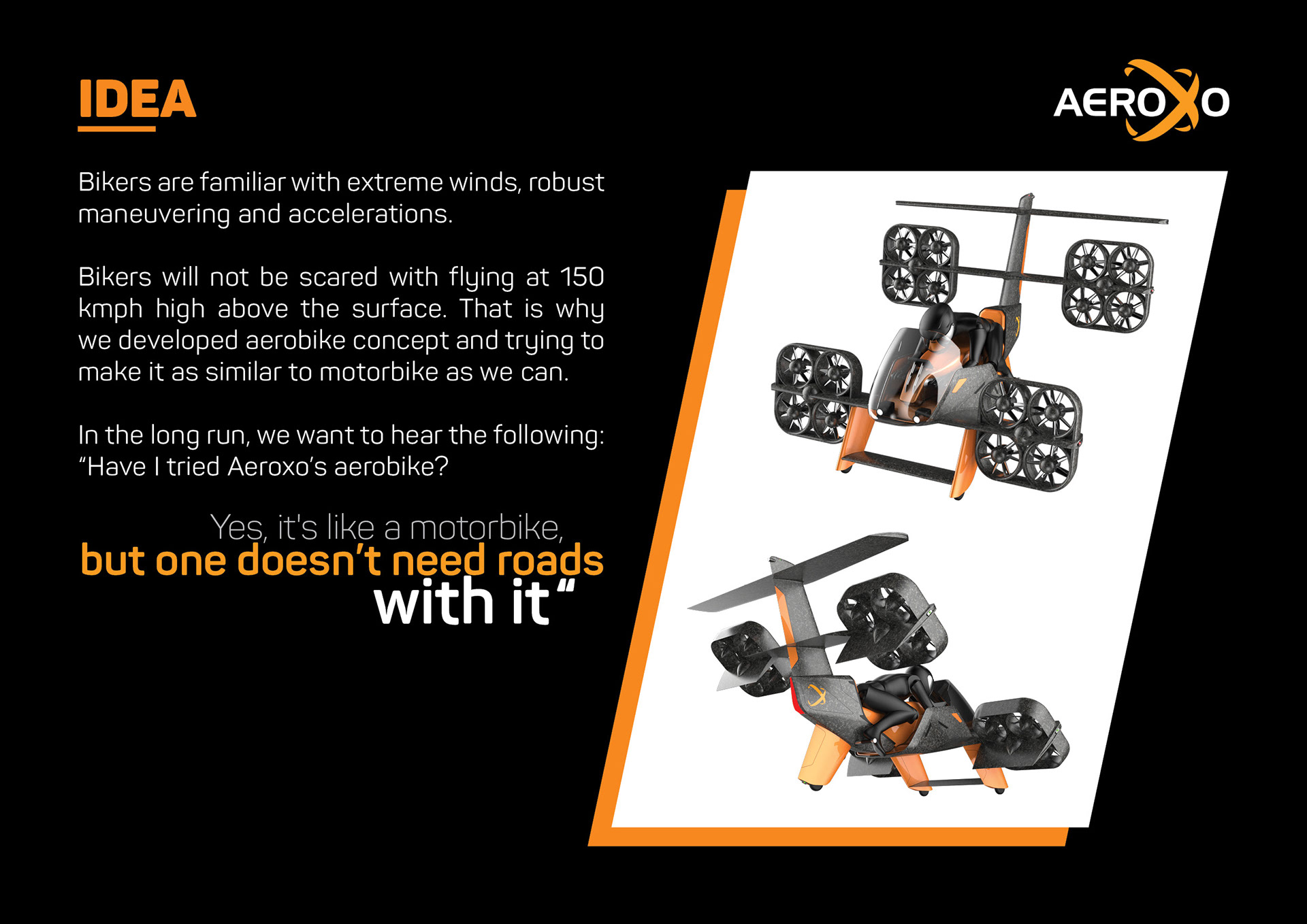 IDEA

AEROXO

Bikers are familiar with extreme winds, robust maneuvering and accelerations.

Bikers will not be scared with flying at 150 kmph high above the surface. That is why we developed aerobike concept and trying to make it as similar to motorbike as we can.

In the long run, we want to hear the following: "Have I tried Aeroxo's aerobike?

Yes, it's like a motorbike,
but one doesn't need roads
with it"